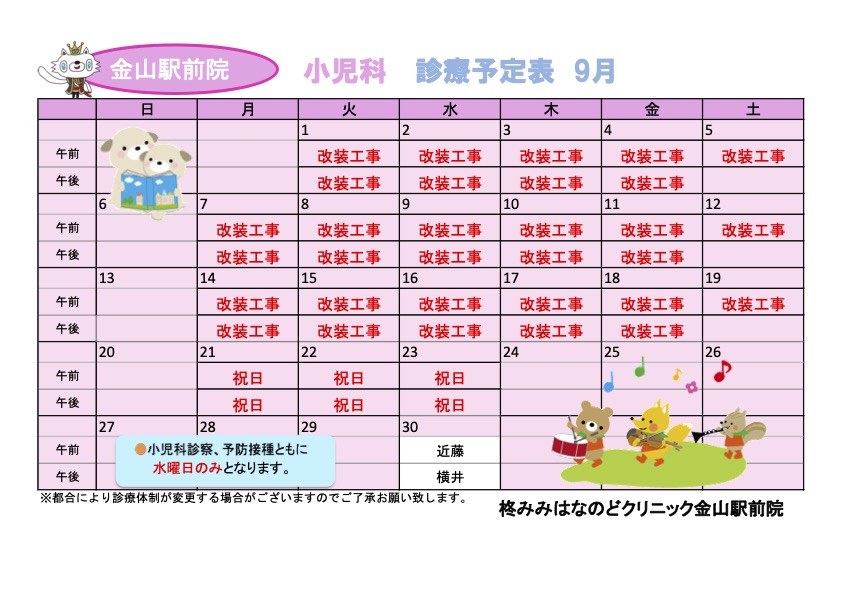 金山駅前院

小児科　診療予定表 9月

|  | 日 | 月 | 火 | 水 | 木 | 金 | 土 |
|---|---|---|---|---|---|---|---|
|  |  |  | 1 | 2 | 3 | 4 | 5 |
| 午前 |  |  | 改装工事 | 改装工事 | 改装工事 | 改装工事 | 改装工事 |
| 午後 |  |  | 改装工事 | 改装工事 | 改装工事 | 改装工事 |  |
|  | 6 | 7 | 8 | 9 | 10 | 11 | 12 |
| 午前 |  | 改装工事 | 改装工事 | 改装工事 | 改装工事 | 改装工事 | 改装工事 |
| 午後 |  | 改装工事 | 改装工事 | 改装工事 | 改装工事 | 改装工事 |  |
|  | 13 | 14 | 15 | 16 | 17 | 18 | 19 |
| 午前 |  | 改装工事 | 改装工事 | 改装工事 | 改装工事 | 改装工事 | 改装工事 |
| 午後 |  | 改装工事 | 改装工事 | 改装工事 | 改装工事 | 改装工事 |  |
|  | 20 | 21 | 22 | 23 | 24 | 25 | 26 |
| 午前 |  | 祝日 | 祝日 | 祝日 |  |  |  |
| 午後 |  | 祝日 | 祝日 | 祝日 |  |  |  |
|  | 27 | 28 | 29 | 30 |  |  |  |
| 午前 |  |  |  | 近藤 |  |  |  |
| 午後 |  |  |  | 横井 |  |  |  |

●小児科診察、予防接種ともに水曜日のみとなります。

※都合により診療体制が変更する場合がございますのでご了承お願い致します。

柊みみはなのどクリニック金山駅前院